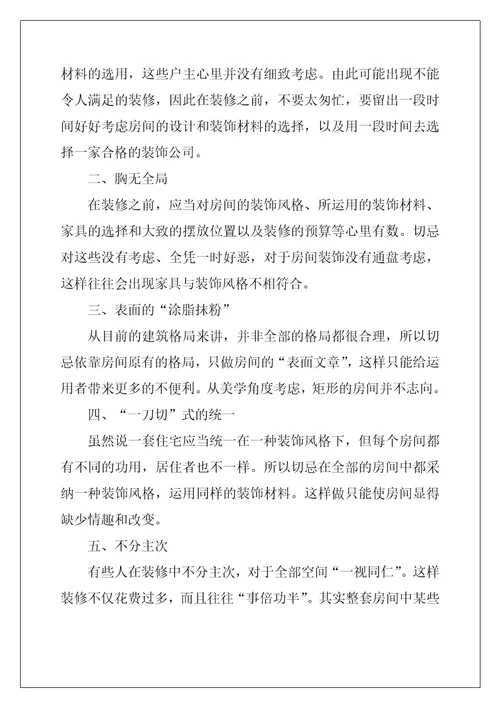 材料的选用，这些户主心里并没有细致考虑。由此可能出现不能令人满足的装修，因此在装修之前，不要太匆忙，要留出一段时间好好考虑房间的设计和装饰材料的选择，以及用一段时间去选择一家合格的装饰公司。

二、胸无全局

在装修之前，应当对房间的装饰风格、所运用的装饰材料、家具的选择和大致的摆放位置以及装修的预算等心里有数。切忌对这些没有考虑、全凭一时好恶，对于房间装饰没有通盘考虑，这样往往会出现家具与装饰风格不相符合。

三、表面的“涂脂抹粉”

从目前的建筑格局来讲，并非全部的格局都很合理，所以切忌依靠房间原有的格局，只做房间的“表面文章”，这样只能给运用者带来更多的不便利。从美学角度考虑，矩形的房间并不志向。

四、“一刀切”式的统一

虽然说一套住宅应当统一在一种装饰风格下，但每个房间都有不同的功用，居住者也不一样。所以切忌在全部的房间中都采纳一种装饰风格，运用同样的装饰材料。这样做只能使房间显得缺少情趣和改变。

五、不分主次

有些人在装修中不分主次，对于全部空间“一视同仁”。这样装修不仅花费过多，而且往往“事倍功半”。其实整套房间中某些